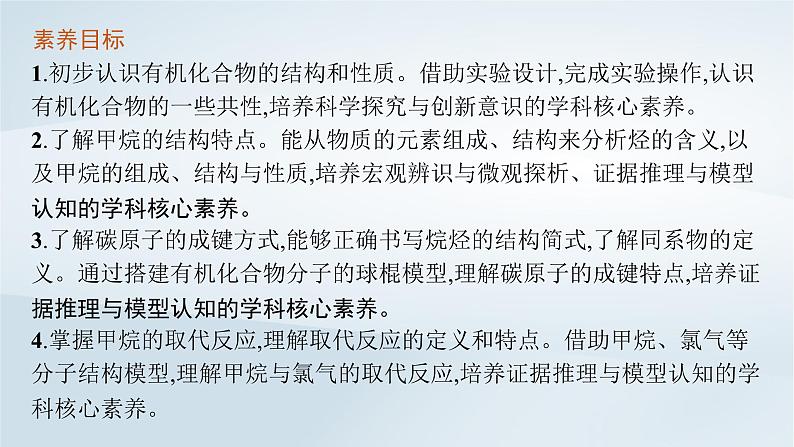 素养目标

1.初步认识有机化合物的结构和性质。借助实验设计,完成实验操作,认识有机化合物的一些共性,培养科学探究与创新意识的学科核心素养。

2.了解甲烷的结构特点。能从物质的元素组成、结构来分析烃的含义,以及甲烷的组成、结构与性质,培养宏观辨识与微观探析、证据推理与模型认知的学科核心素养。

3.了解碳原子的成键方式,能够正确书写烷烃的结构简式,了解同系物的定义。通过搭建有机化合物分子的球棍模型,理解碳原子的成键特点,培养证据推理与模型认知的学科核心素养。

4.掌握甲烷的取代反应,理解取代反应的定义和特点。借助甲烷、氯气等分子结构模型,理解甲烷与氯气的取代反应,培养证据推理与模型认知的学科核心素养。